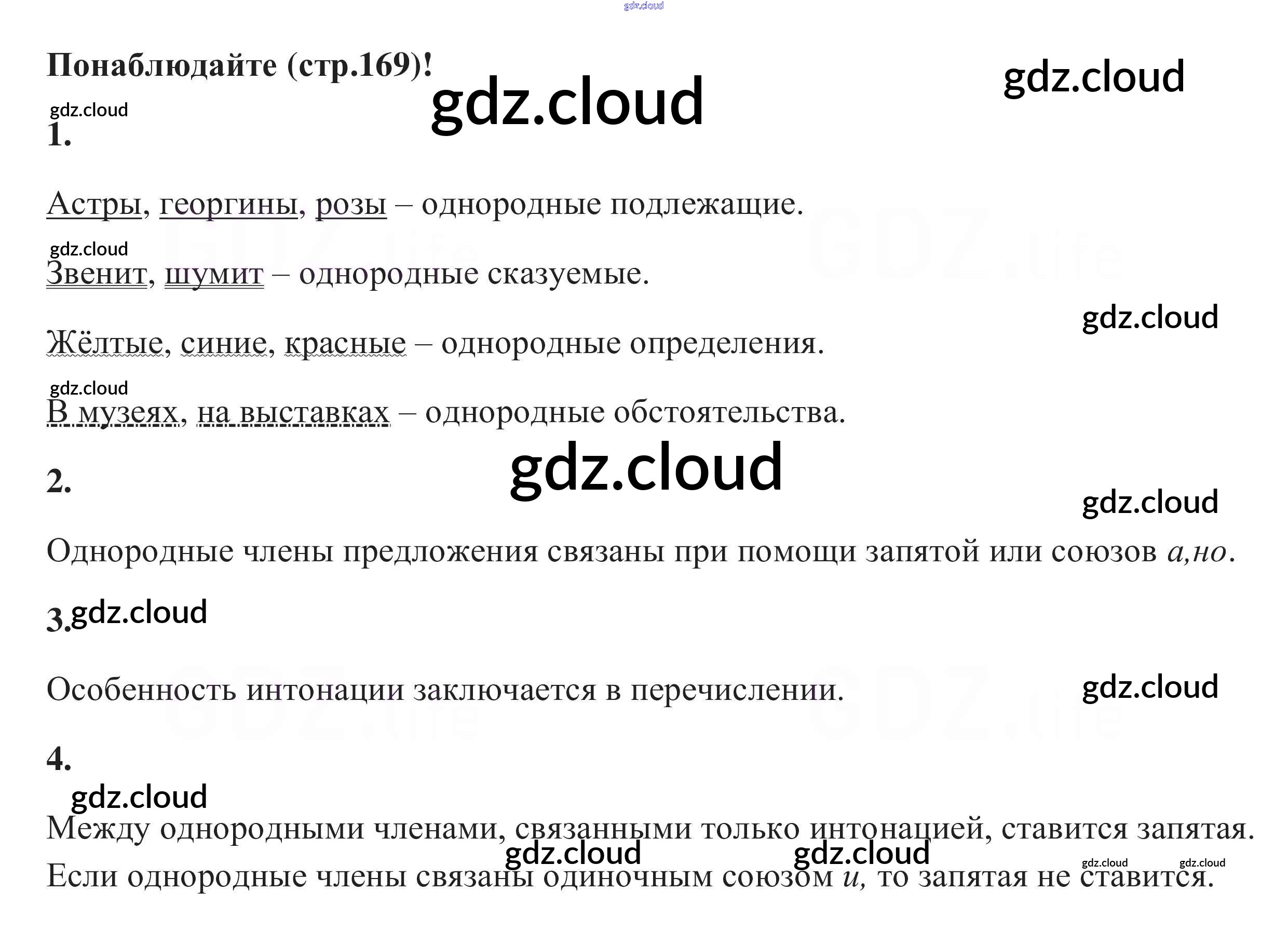 Понаблюдайте (стр.169)!

1.

Астры, георгины, розы – однородные подлежащие.

Звенит, шумит – однородные сказуемые.

Жёлтые, синие, красные – однородные определения.

В музеях, на выставках – однородные обстоятельства.

2.

Однородные члены предложения связаны при помощи запятой или союзов а,но.

3.

Особенность интонации заключается в перечислении.

4.

Между однородными членами, связанными только интонацией, ставится запятая. Если однородные члены связаны одиночным союзом и, то запятая не ставится.

gdz.cloud

GDZ.life